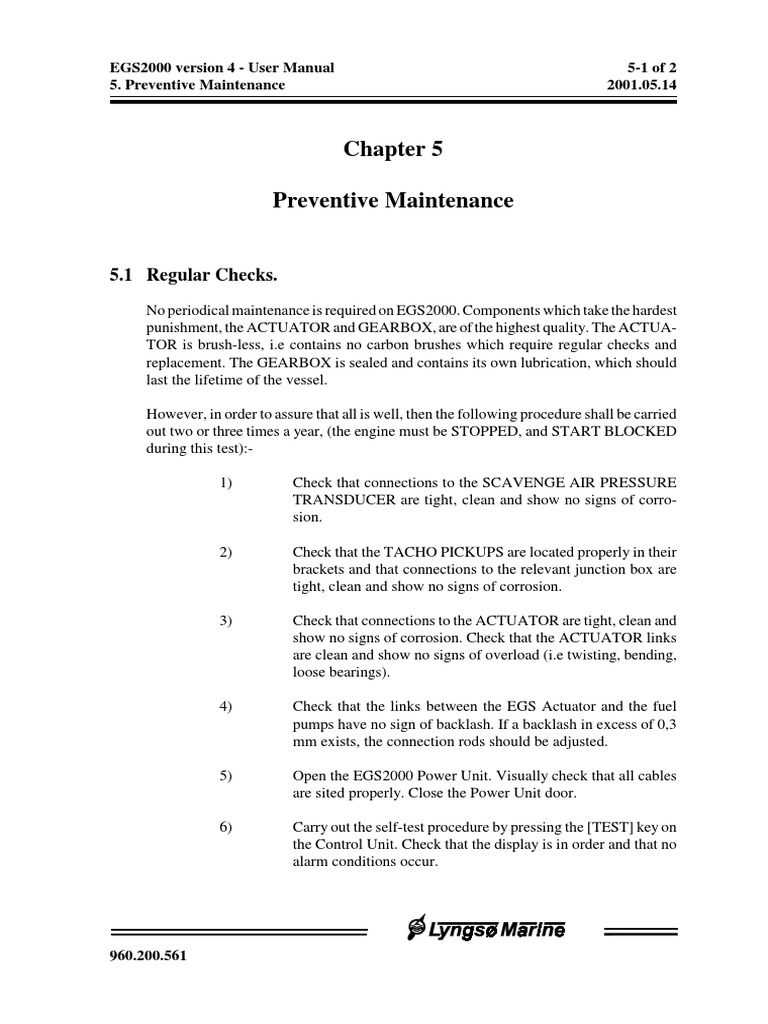 EGS2000 version 4 - User Manual
5. Preventive Maintenance

5-1 of 2
2001.05.14

Chapter 5

Preventive Maintenance

5.1 Regular Checks.

No periodical maintenance is required on EGS2000. Components which take the hardest punishment, the ACTUATOR and GEARBOX, are of the highest quality. The ACTUATOR is brush-less, i.e contains no carbon brushes which require regular checks and replacement. The GEARBOX is sealed and contains its own lubrication, which should last the lifetime of the vessel.

However, in order to assure that all is well, then the following procedure shall be carried out two or three times a year, (the engine must be STOPPED, and START BLOCKED during this test):-

1) Check that connections to the SCAVENGE AIR PRESSURE TRANSDUCER are tight, clean and show no signs of corrosion.

2) Check that the TACHO PICKUPS are located properly in their brackets and that connections to the relevant junction box are tight, clean and show no signs of corrosion.

3) Check that connections to the ACTUATOR are tight, clean and show no signs of corrosion. Check that the ACTUATOR links are clean and show no signs of overload (i.e twisting, bending, loose bearings).

4) Check that the links between the EGS Actuator and the fuel pumps have no sign of backlash. If a backlash in excess of 0,3 mm exists, the connection rods should be adjusted.

5) Open the EGS2000 Power Unit. Visually check that all cables are sited properly. Close the Power Unit door.

6) Carry out the self-test procedure by pressing the [TEST] key on the Control Unit. Check that the display is in order and that no alarm conditions occur.

Lyngsø Marine

960.200.561